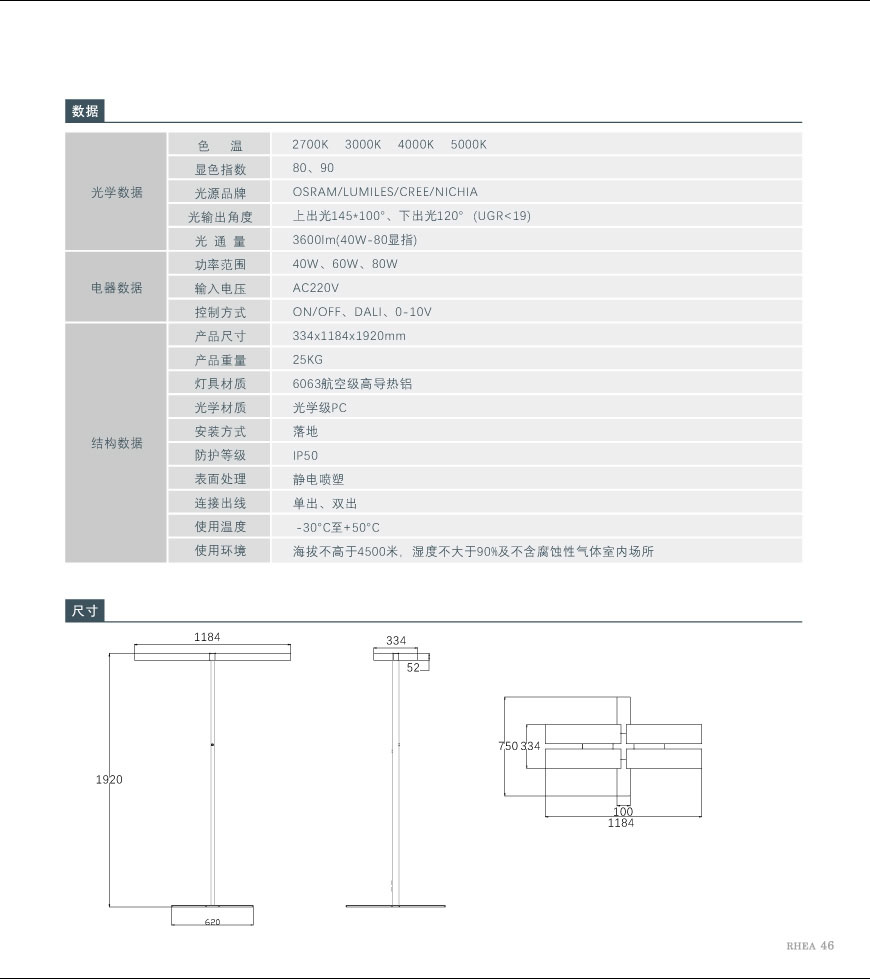 数据

| | | |
|---|---|---|
| 光学数据 | 色 温 | 2700K 3000K 4000K 5000K |
| | 显色指数 | 80、90 |
| | 光源品牌 | OSRAM/LUMILES/CREE/NICHIA |
| | 光输出角度 | 上出光145*100°、下出光120° (UGR<19) |
| | 光 通 量 | 3600lm(40W-80显指) |
| 电器数据 | 功率范围 | 40W、60W、80W |
| | 输入电压 | AC220V |
| | 控制方式 | ON/OFF、DALI、0-10V |
| 结构数据 | 产品尺寸 | 334x1184x1920mm |
| | 产品重量 | 25KG |
| | 灯具材质 | 6063航空级高导热铝 |
| | 光学材质 | 光学级PC |
| | 安装方式 | 落地 |
| | 防护等级 | IP50 |
| | 表面处理 | 静电喷塑 |
| | 连接出线 | 单出、双出 |
| | 使用温度 | -30°C至+50°C |
| | 使用环境 | 海拔不高于4500米、湿度不大于90%及不含腐蚀性气体室内场所 |

尺寸

1184
1920
620
334
52
750 334
100
1184

RHEA 46